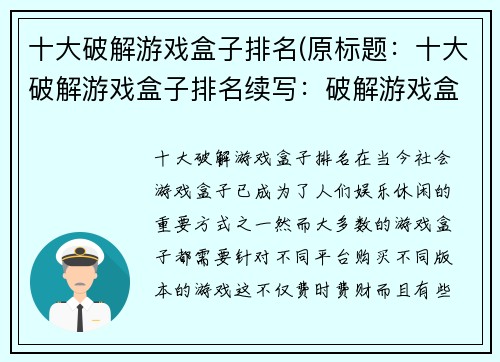 十大破解游戏盒子排名(原标题：十大破解游戏盒子排名续写：破解游戏盒

十大破解游戏盒子排名在当今社会游戏盒子已成为了人们娱乐休闲的重要方式之一然而大多数的游戏盒子都需要针对不同平台购买不同版本的游戏这不仅费时费财而且有些